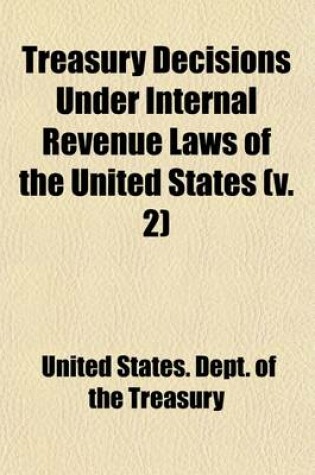 Treasury Decisions Under Internal Revenue Laws of the United States (v. 2)

United States. Dept. of the Treasury